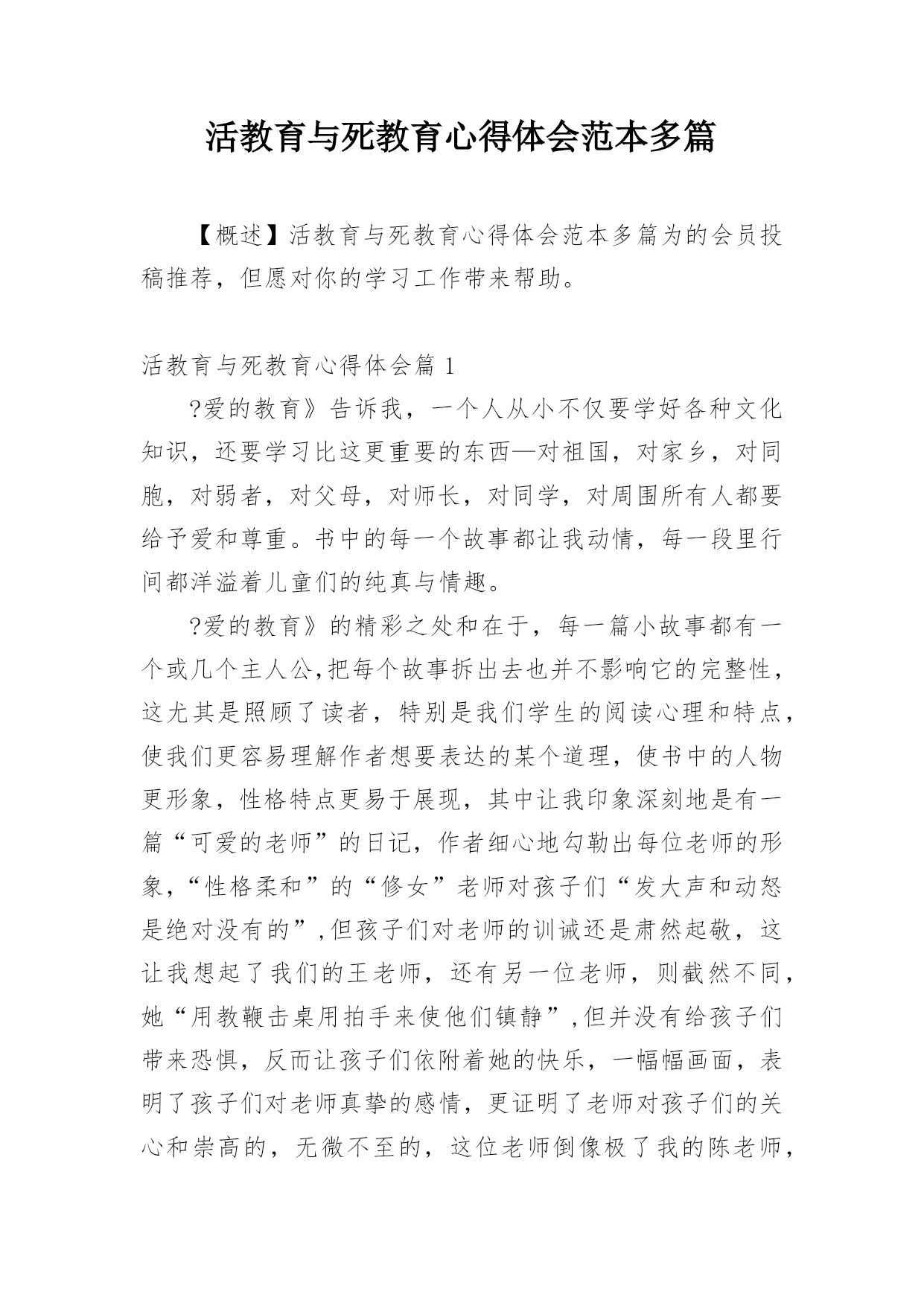 活教育与死教育心得体会范本多篇

【概述】活教育与死教育心得体会范本多篇为的会员投稿推荐，但愿对你的学习工作带来帮助。

活教育与死教育心得体会篇 1

?爱的教育》告诉我，一个人从小不仅要学好各种文化知识，还要学习比这更重要的东西—对祖国，对家乡，对同胞，对弱者，对父母，对师长，对同学，对周围所有人都要给予爱和尊重。书中的每一个故事都让我动情，每一段里行间都洋溢着儿童们的纯真与情趣。

?爱的教育》的精彩之处和在于，每一篇小故事都有一个或几个主人公,把每个故事拆出去也并不影响它的完整性，这尤其是照顾了读者，特别是我们学生的阅读心理和特点，使我们更容易理解作者想要表达的某个道理，使书中的人物更形象，性格特点更易于展现，其中让我印象深刻地是有一篇“可爱的老师”的日记，作者细心地勾勒出每位老师的形象,“性格柔和”的“修女”老师对孩子们“发大声和动怒是绝对没有的”,但孩子们对老师的训诫还是肃然起敬，这让我想起了我们的王老师，还有另一位老师，则截然不同，她“用教鞭击桌用拍手来使他们镇静”,但并没有给孩子们带来恐惧，反而让孩子们依附着她的快乐，一幅幅画面，表明了孩子们对老师真挚的感情，更证明了老师对孩子们的关心和崇高的，无微不至的，这位老师倒像极了我的陈老师，